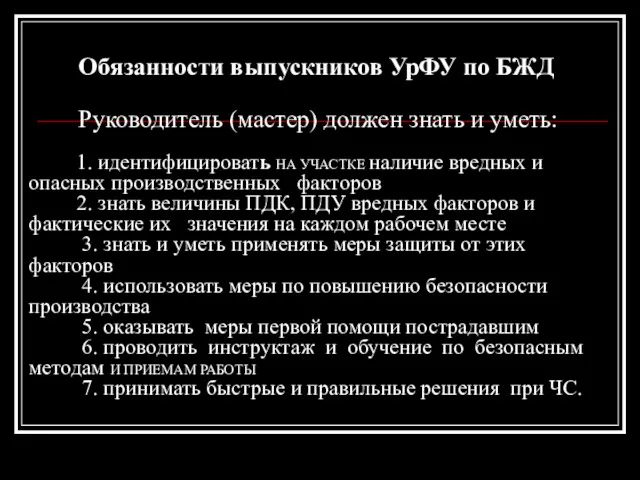 Обязанности выпускников УрФУ по БЖД

Руководитель (мастер) должен знать и уметь:

1. идентифицировать НА УЧАСТКЕ наличие вредных и опасных производственных факторов
2. знать величины ПДК, ПДУ вредных факторов и фактические их значения на каждом рабочем месте
3. знать и уметь применять меры защиты от этих факторов
4. использовать меры по повышению безопасности производства
5. оказывать меры первой помощи пострадавшим
6. проводить инструктаж и обучение по безопасным методам И ПРИЕМАМ РАБОТЫ
7. принимать быстрые и правильные решения при ЧС.